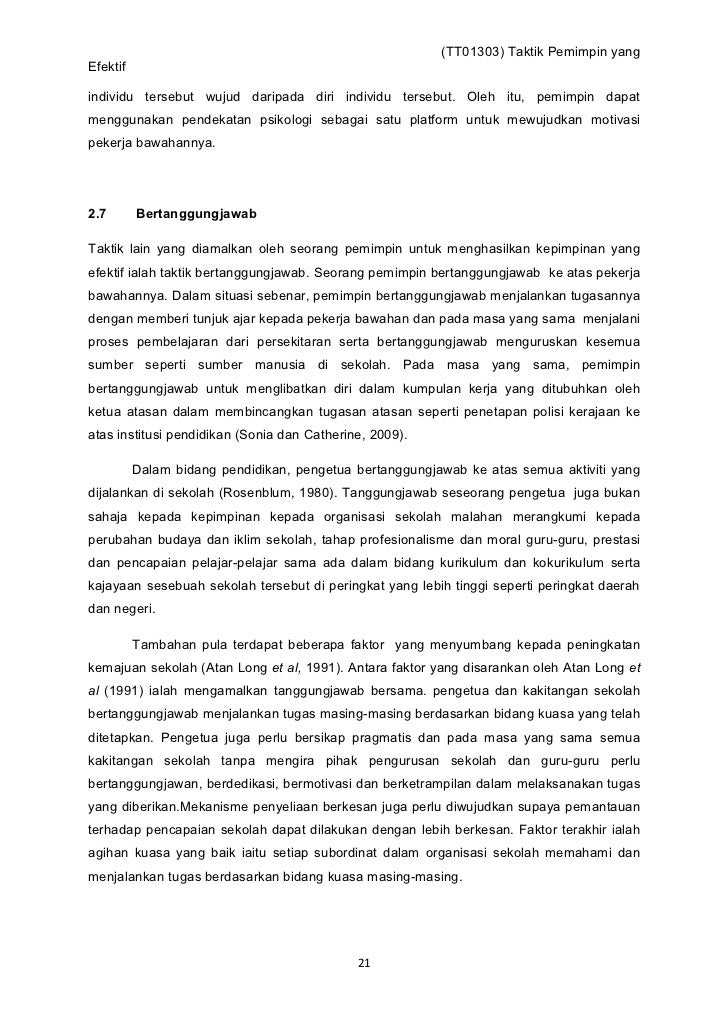 (TT01303) Taktik Pemimpin yang Efektif

individu tersebut wujud daripada diri individu tersebut. Oleh itu, pemimpin dapat menggunakan pendekatan psikologi sebagai satu platform untuk mewujudkan motivasi pekerja bawahannya.

2.7 Bertanggungjawab

Taktik lain yang diamalkan oleh seorang pemimpin untuk menghasilkan kepimpinan yang efektif ialah taktik bertanggungjawab. Seorang pemimpin bertanggungjawab ke atas pekerja bawahannya. Dalam situasi sebenar, pemimpin bertanggungjawab menjalankan tugasannya dengan memberi tunjuk ajar kepada pekerja bawahan dan pada masa yang sama menjalani proses pembelajaran dari persekitaran serta bertanggungjawab menguruskan kesemua sumber seperti sumber manusia di sekolah. Pada masa yang sama, pemimpin bertanggungjawab untuk menglibatkan diri dalam kumpulan kerja yang ditubuhkan oleh ketua atasan dalam membincangkan tugasan atasan seperti penetapan polisi kerajaan ke atas institusi pendidikan (Sonia dan Catherine, 2009).

Dalam bidang pendidikan, pengetua bertanggungjawab ke atas semua aktiviti yang dijalankan di sekolah (Rosenblum, 1980). Tanggungjawab seseorang pengetua juga bukan sahaja kepada kepimpinan kepada organisasi sekolah malahan merangkumi kepada perubahan budaya dan iklim sekolah, tahap profesionalisme dan moral guru-guru, prestasi dan pencapaian pelajar-pelajar sama ada dalam bidang kurikulum dan kokurikulum serta kajayaan sesebuah sekolah tersebut di peringkat yang lebih tinggi seperti peringkat daerah dan negeri.

Tambahan pula terdapat beberapa faktor yang menyumbang kepada peningkatan kemajuan sekolah (Atan Long et al, 1991). Antara faktor yang disarankan oleh Atan Long et al (1991) ialah mengamalkan tanggungjawab bersama. pengetua dan kakitangan sekolah bertanggungjawab menjalankan tugas masing-masing berdasarkan bidang kuasa yang telah ditetapkan. Pengetua juga perlu bersikap pragmatis dan pada masa yang sama semua kakitangan sekolah tanpa mengira pihak pengurusan sekolah dan guru-guru perlu bertanggungjawan, berdedikasi, bermotivasi dan berketrampilan dalam melaksanakan tugas yang diberikan.Mekanisme penyeliaan berkesan juga perlu diwujudkan supaya pemantauan terhadap pencapaian sekolah dapat dilakukan dengan lebih berkesan. Faktor terakhir ialah agihan kuasa yang baik iaitu setiap subordinat dalam organisasi sekolah memahami dan menjalankan tugas berdasarkan bidang kuasa masing-masing.

21